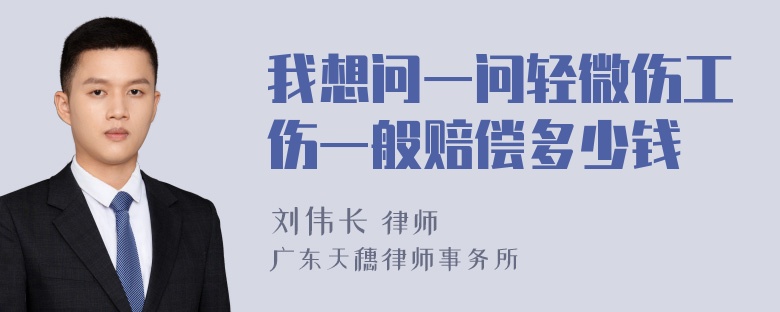 我想问一问轻微伤工伤一般赔偿多少钱

刘伟长 律师
广东天穗律师事务所